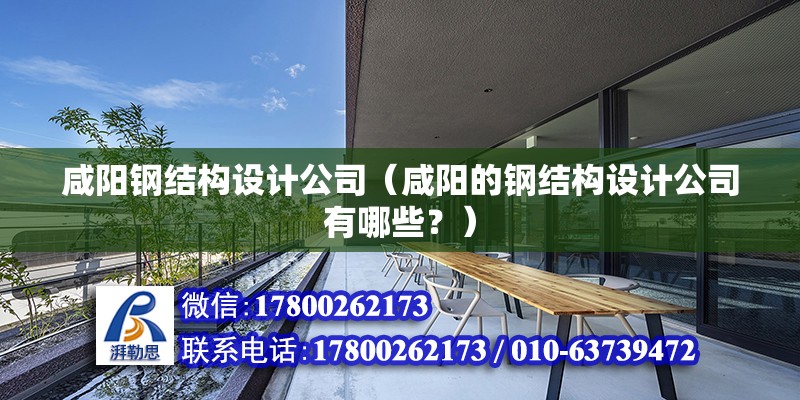 咸阳钢结构设计公司（咸阳的钢结构设计公司有哪些？）

湃勒思

微信:17800262173

联系电话:17800262173 / 010-63739472